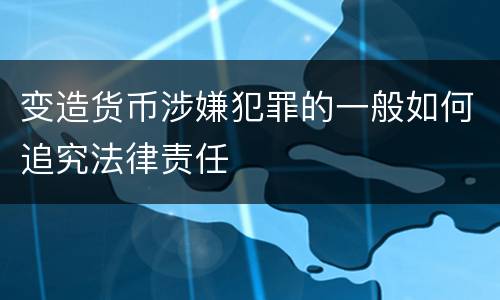 变造货币涉嫌犯罪的一般如何追究法律责任